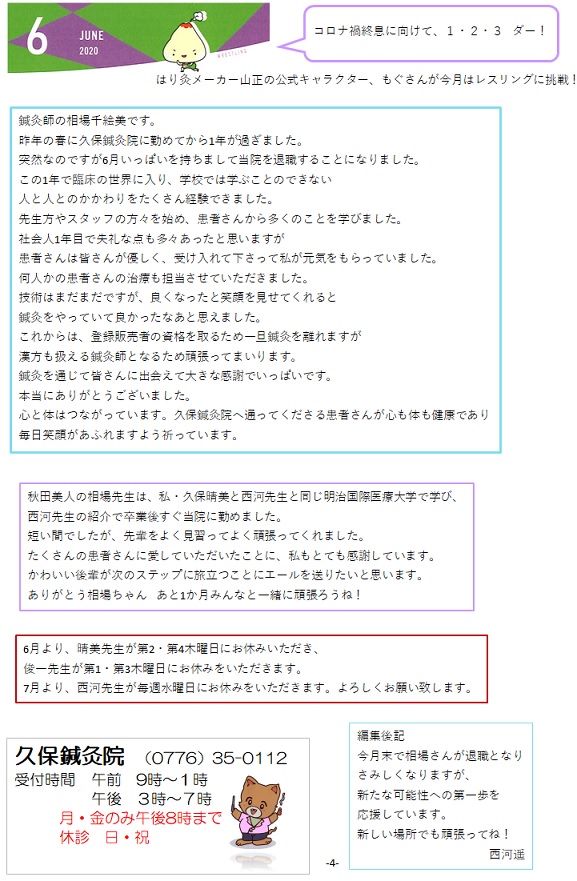 6 JUNE 2020

WRESTLING

コロナ禍終息に向けて、１・２・３　ダー！

はり灸メーカー山正の公式キャラクター、もぐさんが今月はレスリングに挑戦！

鍼灸師の相場千絵美です。
昨年の春に久保鍼灸院に勤めてから1年が過ぎました。
突然なのですが6月いっぱいを持ちまして当院を退職することになりました。
この1年で臨床の世界に入り、学校では学ぶことのできない
人と人とのかかわりをたくさん経験できました。
先生方やスタッフの方々を始め、患者さんから多くのことを学びました。
社会人1年目で失礼な点も多々あったと思いますが
患者さんは皆さんが優しく、受け入れて下さって私が元気をもらっていました。
何人かの患者さんの治療も担当させていただきました。
技術はまだまだですが、良くなったと笑顔を見せてくれると
鍼灸をやっていて良かったなあと思えました。
これからは、登録販売者の資格を取るため一旦鍼灸を離れますが
漢方も扱える鍼灸師となるため頑張ってまいります。
鍼灸を通じて皆さんに出会えて大きな感謝でいっぱいです。
本当にありがとうございました。
心と体はつながっています。久保鍼灸院へ通ってくださる患者さんが心も体も健康であり
毎日笑顔があふれますよう祈っています。

秋田美人の相場先生は、私・久保晴美と西河先生と同じ明治国際医療大学で学び、
西河先生の紹介で卒業後すぐ当院に勤めました。
短い間でしたが、先輩をよく見習ってよく頑張ってくれました。
たくさんの患者さんに愛していただいたことに、私もとても感謝しています。
かわいい後輩が次のステップに旅立つことにエールを送りたいと思います。
ありがとう相場ちゃん　あと1か月みんなと一緒に頑張ろうね！

6月より、晴美先生が第2・第4木曜日にお休みいただき、
俊一先生が第1・第3木曜日にお休みをいただきます。
7月より、西河先生が毎週水曜日にお休みをいただきます。よろしくお願い致します。

久保鍼灸院　（0776）35-0112
受付時間　午前　9時～1時
　　　　　午後　3時～7時
月・金のみ午後8時まで
休診　日・祝

編集後記
今月末で相場さんが退職となり
さみしくなりますが、
新たな可能性への第一歩を
応援しています。
新しい場所でも頑張ってね！
西河遥

-4-